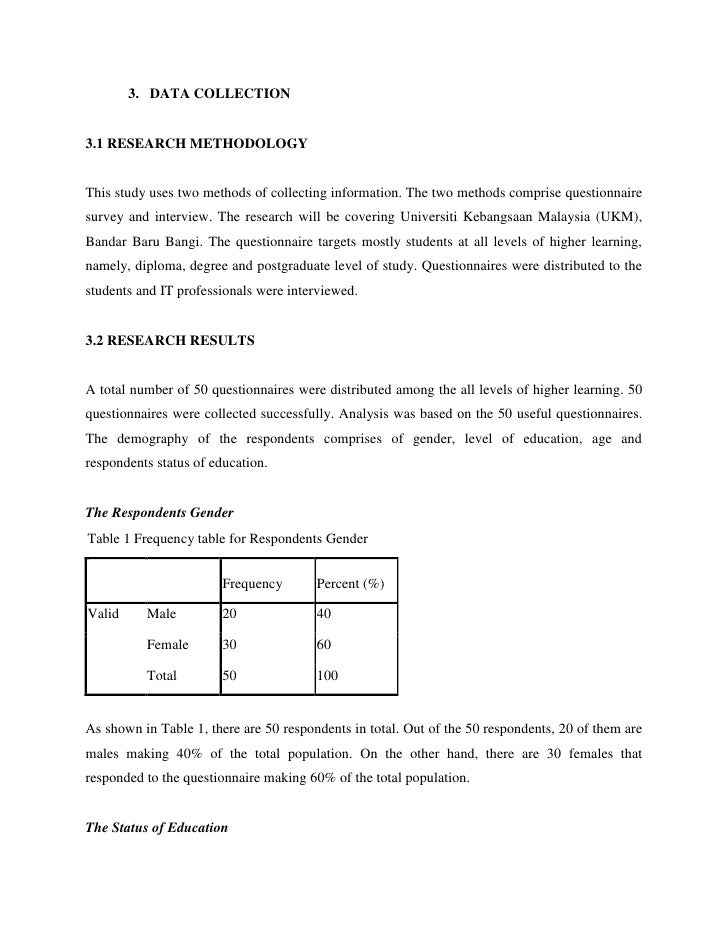 3. DATA COLLECTION

3.1 RESEARCH METHODOLOGY

This study uses two methods of collecting information. The two methods comprise questionnaire survey and interview. The research will be covering Universiti Kebangsaan Malaysia (UKM), Bandar Baru Bangi. The questionnaire targets mostly students at all levels of higher learning, namely, diploma, degree and postgraduate level of study. Questionnaires were distributed to the students and IT professionals were interviewed.

3.2 RESEARCH RESULTS

A total number of 50 questionnaires were distributed among the all levels of higher learning. 50 questionnaires were collected successfully. Analysis was based on the 50 useful questionnaires. The demography of the respondents comprises of gender, level of education, age and respondents status of education.

The Respondents Gender

Table 1 Frequency table for Respondents Gender

| | | Frequency | Percent (%) |
|---|---|---|---|
| Valid | Male | 20 | 40 |
| | Female | 30 | 60 |
| | Total | 50 | 100 |

As shown in Table 1, there are 50 respondents in total. Out of the 50 respondents, 20 of them are males making 40% of the total population. On the other hand, there are 30 females that responded to the questionnaire making 60% of the total population.

The Status of Education